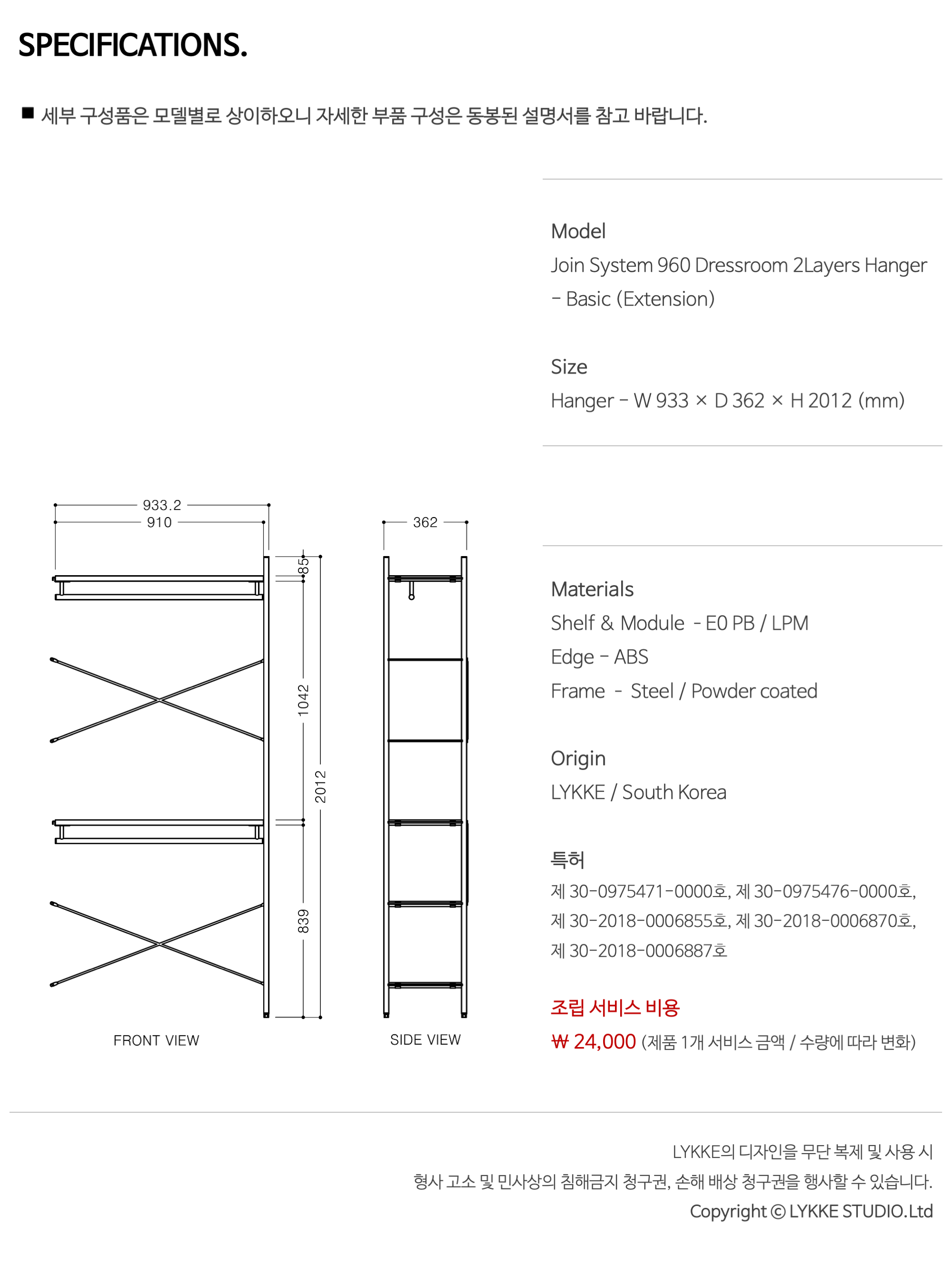 SPECIFICATIONS.

■ 세부 구성품은 모델별로 상이하오니 자세한 부품 구성은 동봉된 설명서를 참고 바랍니다.

Model
Join System 960 Dressroom 2Layers Hanger
- Basic (Extension)

Size
Hanger - W 933 × D 362 × H 2012 (mm)

933.2
910
85
1042
2012
839
FRONT VIEW

362
SIDE VIEW

Materials
Shelf & Module - E0 PB / LPM
Edge - ABS
Frame - Steel / Powder coated

Origin
LYKKE / South Korea

특허
제 30-0975471-0000호, 제 30-0975476-0000호,
제 30-2018-0006855호, 제 30-2018-0006870호,
제 30-2018-0006887호

조립 서비스 비용
₩ 24,000 (제품 1개 서비스 금액 / 수량에 따라 변화)

LYKKE의 디자인을 무단 복제 및 사용 시
형사 고소 및 민사상의 침해금지 청구권, 손해 배상 청구권을 행사할 수 있습니다.
Copyright © LYKKE STUDIO.Ltd